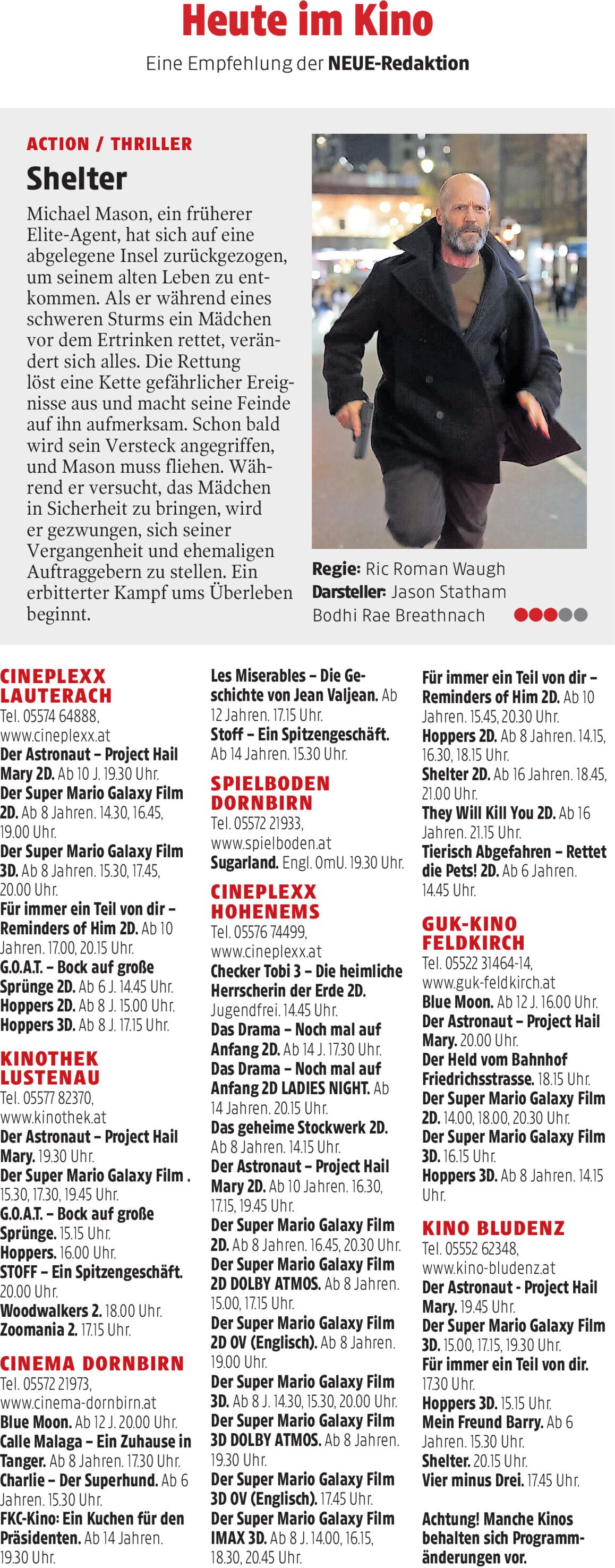 Heute im Kino

Eine Empfehlung der NEUE-Redaktion

ACTION / THRILLER

Shelter

Michael Mason, ein früherer Elite-Agent, hat sich auf eine abgelegene Insel zurückgezogen, um seinem alten Leben zu entkommen. Als er während eines schweren Sturms ein Mädchen vor dem Ertrinken rettet, verändert sich alles. Die Rettung löst eine Kette gefährlicher Ereignisse aus und macht seine Feinde auf ihn aufmerksam. Schon bald wird sein Versteck angegriffen, und Mason muss fliehen. Während er versucht, das Mädchen in Sicherheit zu bringen, wird er gezwungen, sich seiner Vergangenheit und ehemaligen Auftraggebern zu stellen. Ein erbitterter Kampf ums Überleben beginnt.

Regie: Ric Roman Waugh
Darsteller: Jason Statham
Bodhi Rae Breathnach

CINEPLEXX LAUTERACH
Tel. 05574 64888, www.cineplexx.at
Der Astronaut – Project Hail Mary 2D. Ab 10 J. 19.30 Uhr.
Der Super Mario Galaxy Film 2D. Ab 8 Jahren. 14.30, 16.45, 19.00 Uhr.
Der Super Mario Galaxy Film 3D. Ab 8 Jahren. 15.30, 17.45, 20.00 Uhr.
Für immer ein Teil von dir – Reminders of Him 2D. Ab 10 Jahren. 17.00, 20.15 Uhr.
G.O.A.T. – Bock auf große Sprünge 2D. Ab 6 J. 14.45 Uhr.
Hoppers 2D. Ab 8 J. 15.00 Uhr.
Hoppers 3D. Ab 8 J. 17.15 Uhr.

KINOTHEK LUSTENAU
Tel. 05577 82370, www.kinothek.at
Der Astronaut – Project Hail Mary. 19.30 Uhr.
Der Super Mario Galaxy Film . 15.30, 17.30, 19.45 Uhr.
G.O.A.T. – Bock auf große Sprünge. 15.15 Uhr.
Hoppers. 16.00 Uhr.
STOFF – Ein Spitzengeschäft. 20.00 Uhr.
Woodwalkers 2. 18.00 Uhr.
Zoomania 2. 17.15 Uhr.

CINEMA DORNBIRN
Tel. 05572 21973, www.cinema-dornbirn.at
Blue Moon. Ab 12 J. 20.00 Uhr.
Calle Malaga – Ein Zuhause in Tanger. Ab 8 Jahren. 17.30 Uhr.
Charlie – Der Superhund. Ab 6 Jahren. 15.30 Uhr.
FKC-Kino: Ein Kuchen für den Präsidenten. Ab 14 Jahren. 19.30 Uhr.

Les Miserables – Die Geschichte von Jean Valjean. Ab 12 Jahren. 17.15 Uhr.
Stoff – Ein Spitzengeschäft. Ab 14 Jahren. 15.30 Uhr.

SPIELBODEN DORNBIRN
Tel. 05572 21933, www.spielboden.at
Sugarland. Engl. OmU. 19.30 Uhr.

CINEPLEXX HOHENEMS
Tel. 05576 74499, www.cineplexx.at
Checker Tobi 3 – Die heimliche Herrscherin der Erde 2D. Jugendfrei. 14.45 Uhr.
Das Drama – Noch mal auf Anfang 2D. Ab 14 J. 17.30 Uhr.
Das Drama – Noch mal auf Anfang 2D LADIES NIGHT. Ab 14 Jahren. 20.15 Uhr.
Das geheime Stockwerk 2D. Ab 8 Jahren. 14.15 Uhr.
Der Astronaut – Project Hail Mary 2D. Ab 10 Jahren. 16.30, 17.15, 19.45 Uhr.
Der Super Mario Galaxy Film 2D. Ab 8 Jahren. 16.45, 20.30 Uhr.
Der Super Mario Galaxy Film 2D DOLBY ATMOS. Ab 8 Jahren. 15.00, 17.15 Uhr.
Der Super Mario Galaxy Film 2D OV (Englisch). Ab 8 Jahren. 19.00 Uhr.
Der Super Mario Galaxy Film 3D. Ab 8 J. 14.30, 15.30, 20.00 Uhr.
Der Super Mario Galaxy Film 3D DOLBY ATMOS. Ab 8 Jahren. 19.30 Uhr.
Der Super Mario Galaxy Film 3D OV (Englisch). 17.45 Uhr.
Der Super Mario Galaxy Film IMAX 3D. Ab 8 J. 14.00, 16.15, 18.30, 20.45 Uhr.

Für immer ein Teil von dir – Reminders of Him 2D. Ab 10 Jahren. 15.45, 20.30 Uhr.
Hoppers 2D. Ab 8 Jahren. 14.15, 16.30, 18.15 Uhr.
Shelter 2D. Ab 16 Jahren. 18.45, 21.00 Uhr.
They Will Kill You 2D. Ab 16 Jahren. 21.15 Uhr.
Tierisch Abgefahren – Rettet die Pets! 2D. Ab 6 Jahren. 14.45 Uhr.

GUK-KINO FELDKIRCH
Tel. 05522 31464-14, www.guk-feldkirch.at
Blue Moon. Ab 12 J. 16.00 Uhr.
Der Astronaut – Project Hail Mary. 20.00 Uhr.
Der Held vom Bahnhof Friedrichsstrasse. 18.15 Uhr.
Der Super Mario Galaxy Film 2D. 14.00, 18.00, 20.30 Uhr.
Der Super Mario Galaxy Film 3D. 16.15 Uhr.
Hoppers 3D. Ab 8 Jahren. 14.15 Uhr.

KINO BLUDENZ
Tel. 05552 62348, www.kino-bludenz.at
Der Astronaut - Project Hail Mary. 19.45 Uhr.
Der Super Mario Galaxy Film 3D. 15.00, 17.15, 19.30 Uhr.
Für immer ein Teil von dir. 17.30 Uhr.
Hoppers 3D. 15.15 Uhr.
Mein Freund Barry. Ab 6 Jahren. 15.30 Uhr.
Shelter. 20.15 Uhr.
Vier minus Drei. 17.45 Uhr.

Achtung! Manche Kinos behalten sich Programmänderungen vor.